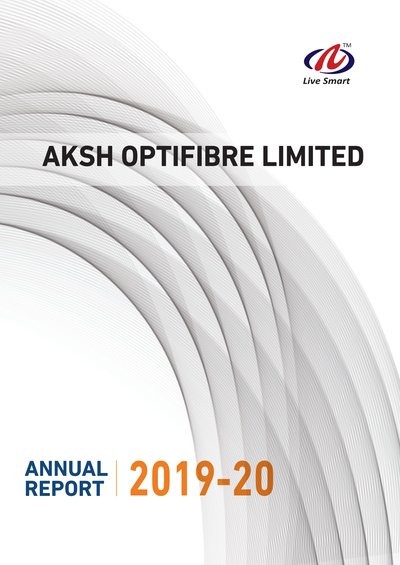 ™
Live Smart

AKSH OPTIFIBRE LIMITED

ANNUAL
REPORT

2019-20